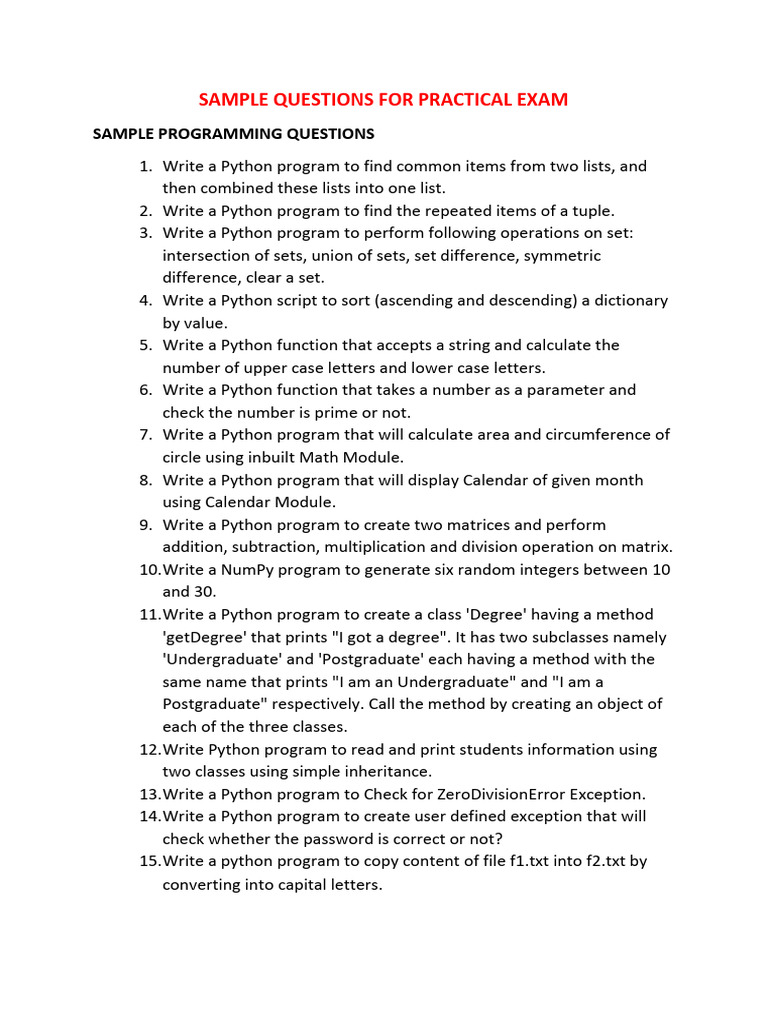 SAMPLE QUESTIONS FOR PRACTICAL EXAM

SAMPLE PROGRAMMING QUESTIONS

1. Write a Python program to find common items from two lists, and then combined these lists into one list.
2. Write a Python program to find the repeated items of a tuple.
3. Write a Python program to perform following operations on set: intersection of sets, union of sets, set difference, symmetric difference, clear a set.
4. Write a Python script to sort (ascending and descending) a dictionary by value.
5. Write a Python function that accepts a string and calculate the number of upper case letters and lower case letters.
6. Write a Python function that takes a number as a parameter and check the number is prime or not.
7. Write a Python program that will calculate area and circumference of circle using inbuilt Math Module.
8. Write a Python program that will display Calendar of given month using Calendar Module.
9. Write a Python program to create two matrices and perform addition, subtraction, multiplication and division operation on matrix.
10. Write a NumPy program to generate six random integers between 10 and 30.
11. Write a Python program to create a class 'Degree' having a method 'getDegree' that prints "I got a degree". It has two subclasses namely 'Undergraduate' and 'Postgraduate' each having a method with the same name that prints "I am an Undergraduate" and "I am a Postgraduate" respectively. Call the method by creating an object of each of the three classes.
12. Write Python program to read and print students information using two classes using simple inheritance.
13. Write a Python program to Check for ZeroDivisionError Exception.
14. Write a Python program to create user defined exception that will check whether the password is correct or not?
15. Write a python program to copy content of file f1.txt into f2.txt by converting into capital letters.